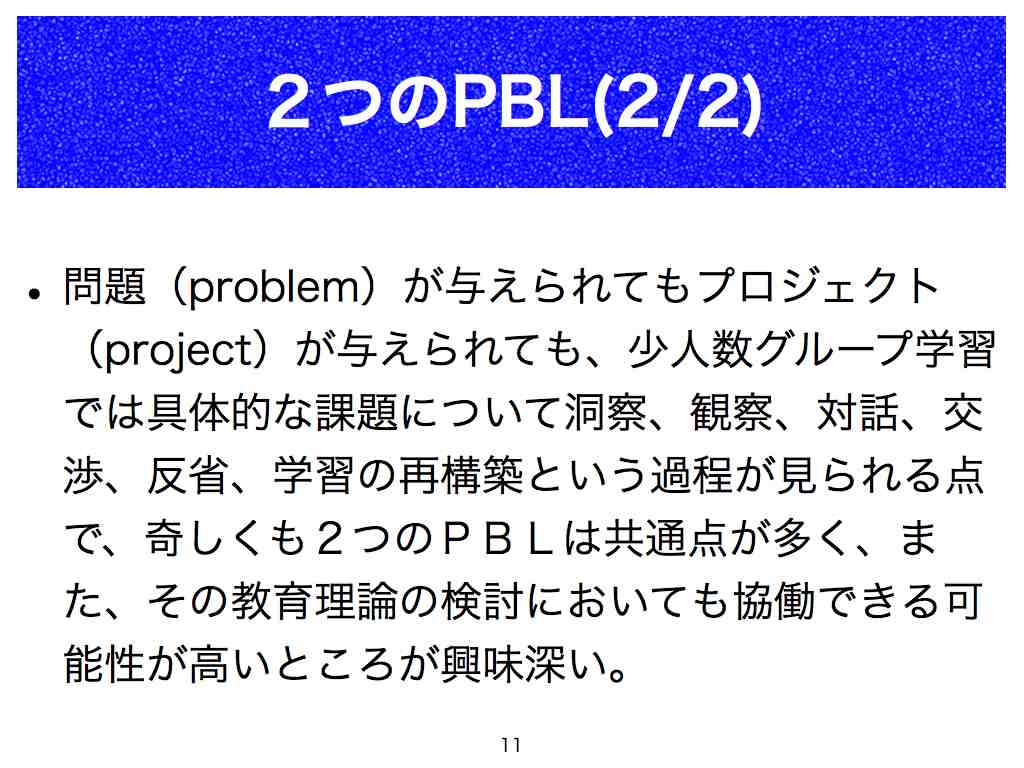 ２つのPBL(2/2)

• 問題（problem）が与えられてもプロジェクト（project）が与えられても、少人数グループ学習では具体的な課題について洞察、観察、対話、交渉、反省、学習の再構築という過程が見られる点で、奇しくも２つのＰＢＬは共通点が多く、また、その教育理論の検討においても協働できる可能性が高いところが興味深い。

11